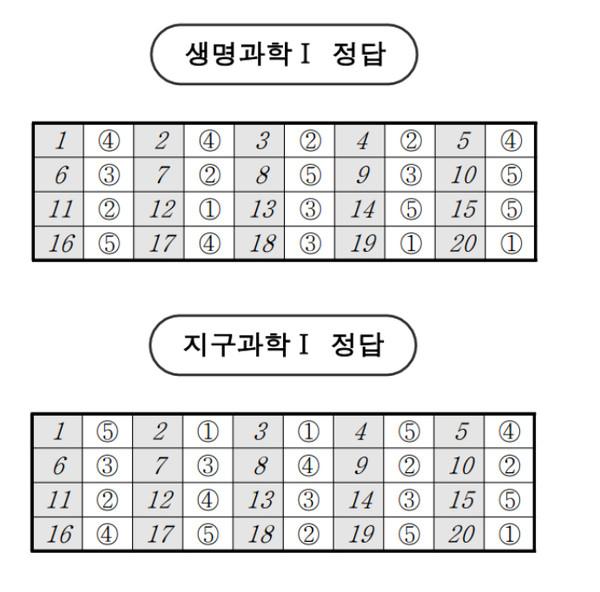 생명과학Ⅰ 정답

| 1 | ④ | 2 | ④ | 3 | ② | 4 | ② | 5 | ④ |
|---|---|---|---|---|---|---|---|---|---|
| 6 | ③ | 7 | ② | 8 | ⑤ | 9 | ③ | 10 | ⑤ |
| 11 | ② | 12 | ① | 13 | ③ | 14 | ⑤ | 15 | ⑤ |
| 16 | ⑤ | 17 | ④ | 18 | ③ | 19 | ① | 20 | ① |

지구과학Ⅰ 정답

| 1 | ⑤ | 2 | ① | 3 | ① | 4 | ⑤ | 5 | ④ |
|---|---|---|---|---|---|---|---|---|---|
| 6 | ③ | 7 | ③ | 8 | ④ | 9 | ② | 10 | ② |
| 11 | ② | 12 | ④ | 13 | ③ | 14 | ③ | 15 | ⑤ |
| 16 | ④ | 17 | ⑤ | 18 | ② | 19 | ⑤ | 20 | ① |